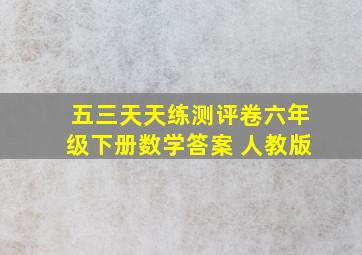 五三天天练测评卷六年级下册数学答案 人教版